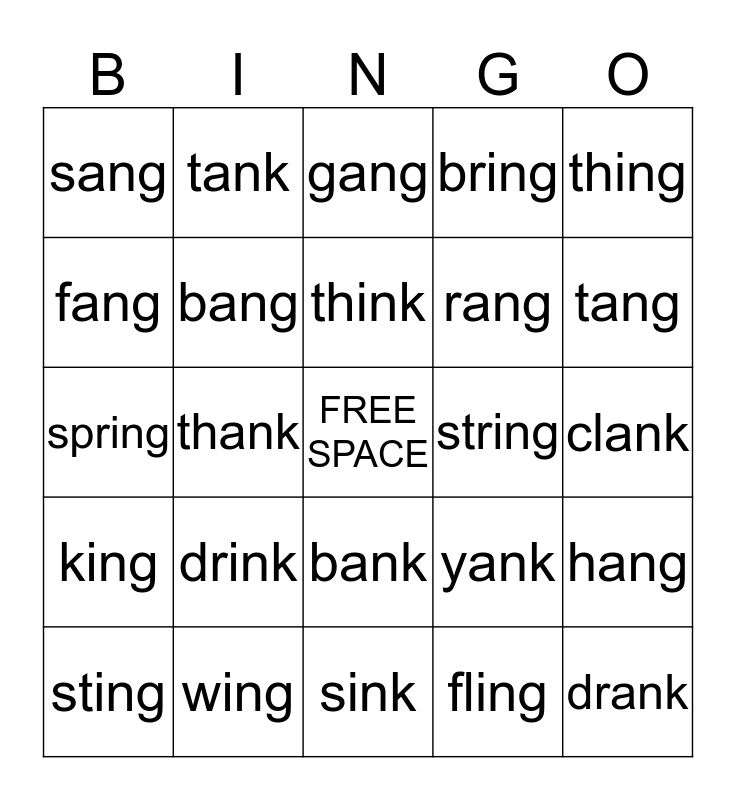 | B | I | N | G | O |
|---|---|---|---|---|
| sang | tank | gang | bring | thing |
| fang | bang | think | rang | tang |
| spring | thank | FREE SPACE | string | clank |
| king | drink | bank | yank | hang |
| sting | wing | sink | fling | drank |